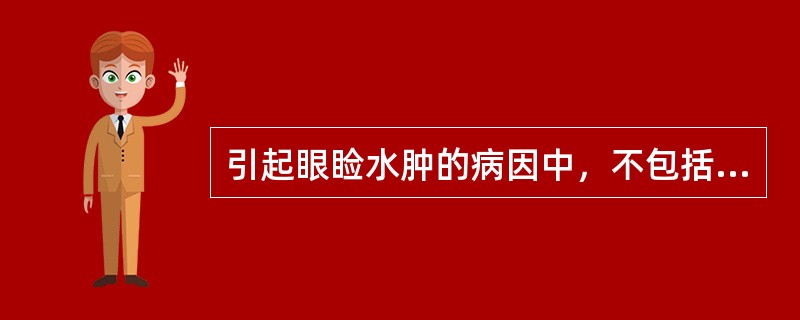 引起眼睑水肿的病因中，不包括...